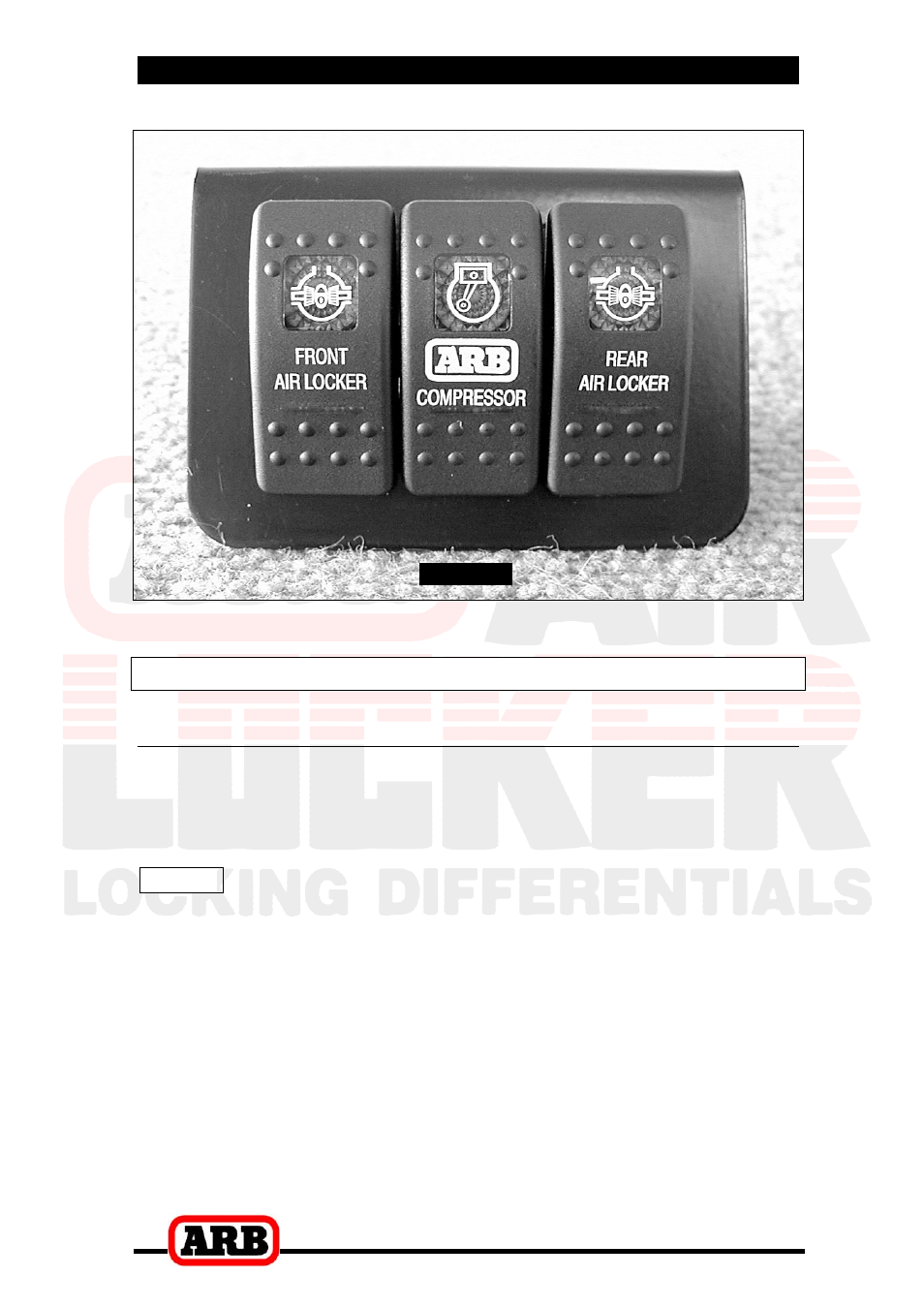 FRONT AIR LOCKER

ARB COMPRESSOR

REAR AIR LOCKER

AIR LOCKER

LOCKING DIFFERENTIALS

ARB